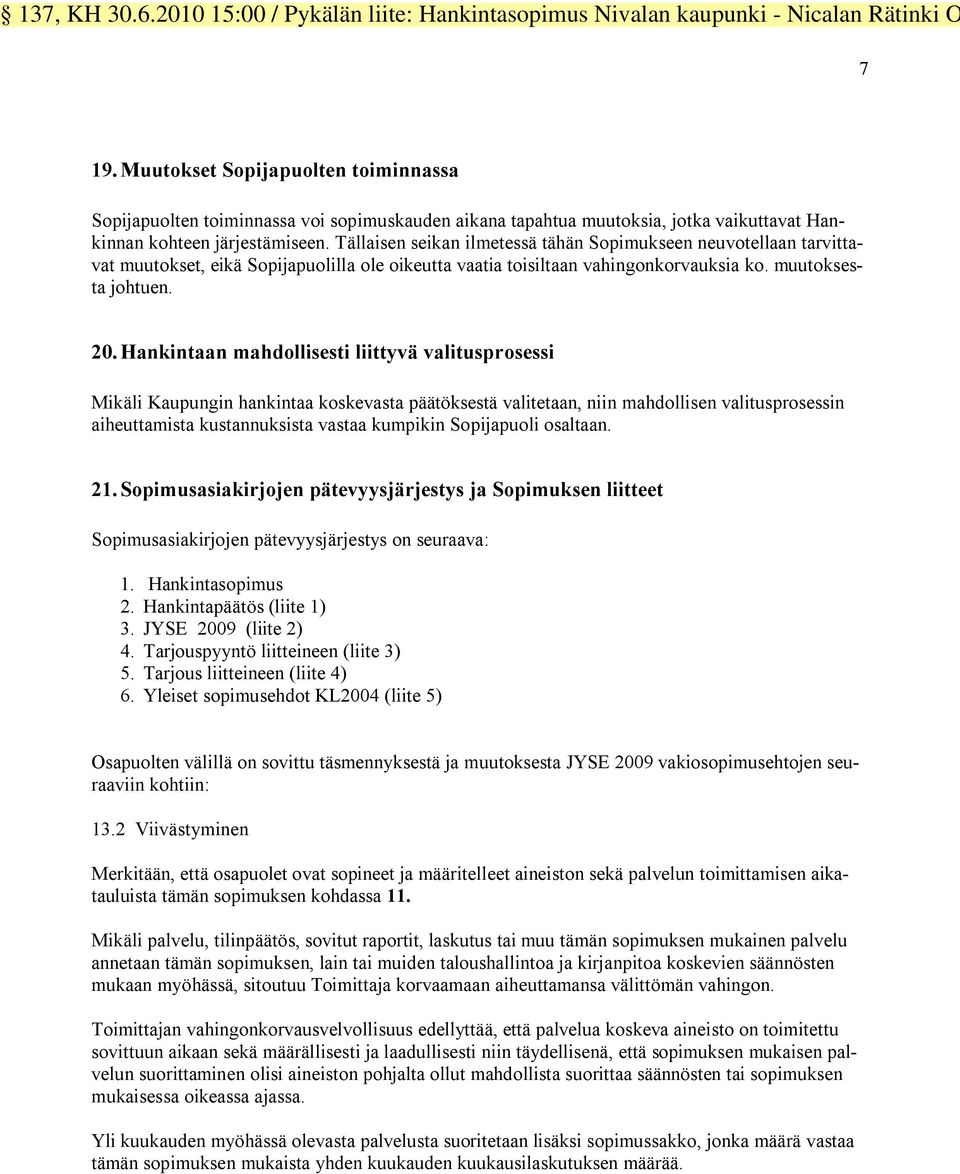 § 137, KH 30.6.2010 15:00 / Pykälän liite: Hankintasopimus Nivalan kaupunki - Nicalan Rätinki O

7

19. Muutokset Sopijapuolten toiminnassa

Sopijapuolten toiminnassa voi sopimuskauden aikana tapahtua muutoksia, jotka vaikuttavat Hankinnan kohteen järjestämiseen. Tällaisen seikan ilmetessä tähän Sopimukseen neuvotellaan tarvittavat muutokset, eikä Sopijapuolilla ole oikeutta vaatia toisiltaan vahingonkorvauksia ko. muutoksesta johtuen.

20. Hankintaan mahdollisesti liittyvä valitusprosessi

Mikäli Kaupungin hankintaa koskevasta päätöksestä valitetaan, niin mahdollisen valitusprosessin aiheuttamista kustannuksista vastaa kumpikin Sopijapuoli osaltaan.

21. Sopimusasiakirjojen pätevyysjärjestys ja Sopimuksen liitteet

Sopimusasiakirjojen pätevyysjärjestys on seuraava:

1. Hankintasopimus
2. Hankintapäätös (liite 1)
3. JYSE 2009 (liite 2)
4. Tarjouspyyntö liitteineen (liite 3)
5. Tarjous liitteineen (liite 4)
6. Yleiset sopimusehdot KL2004 (liite 5)

Osapuolten välillä on sovittu täsmennyksestä ja muutoksesta JYSE 2009 vakiosopimusehtojen seuraaviin kohtiin:

13.2 Viivästyminen

Merkitään, että osapuolet ovat sopineet ja määritelleet aineiston sekä palvelun toimittamisen aikatauluista tämän sopimuksen kohdassa 11.

Mikäli palvelu, tilinpäätös, sovitut raportit, laskutus tai muu tämän sopimuksen mukainen palvelu annetaan tämän sopimuksen, lain tai muiden taloushallintoa ja kirjanpitoa koskevien säännösten mukaan myöhässä, sitoutuu Toimittaja korvaamaan aiheuttamansa välittömän vahingon.

Toimittajan vahingonkorvausvelvollisuus edellyttää, että palvelua koskeva aineisto on toimitettu sovittuun aikaan sekä määrällisesti ja laadullisesti niin täydellisenä, että sopimuksen mukaisen palvelun suorittaminen olisi aineiston pohjalta ollut mahdollista suorittaa säännösten tai sopimuksen mukaisessa oikeassa ajassa.

Yli kuukauden myöhässä olevasta palvelusta suoritetaan lisäksi sopimussakko, jonka määrä vastaa tämän sopimuksen mukaista yhden kuukauden kuukausilaskutuksen määrää.